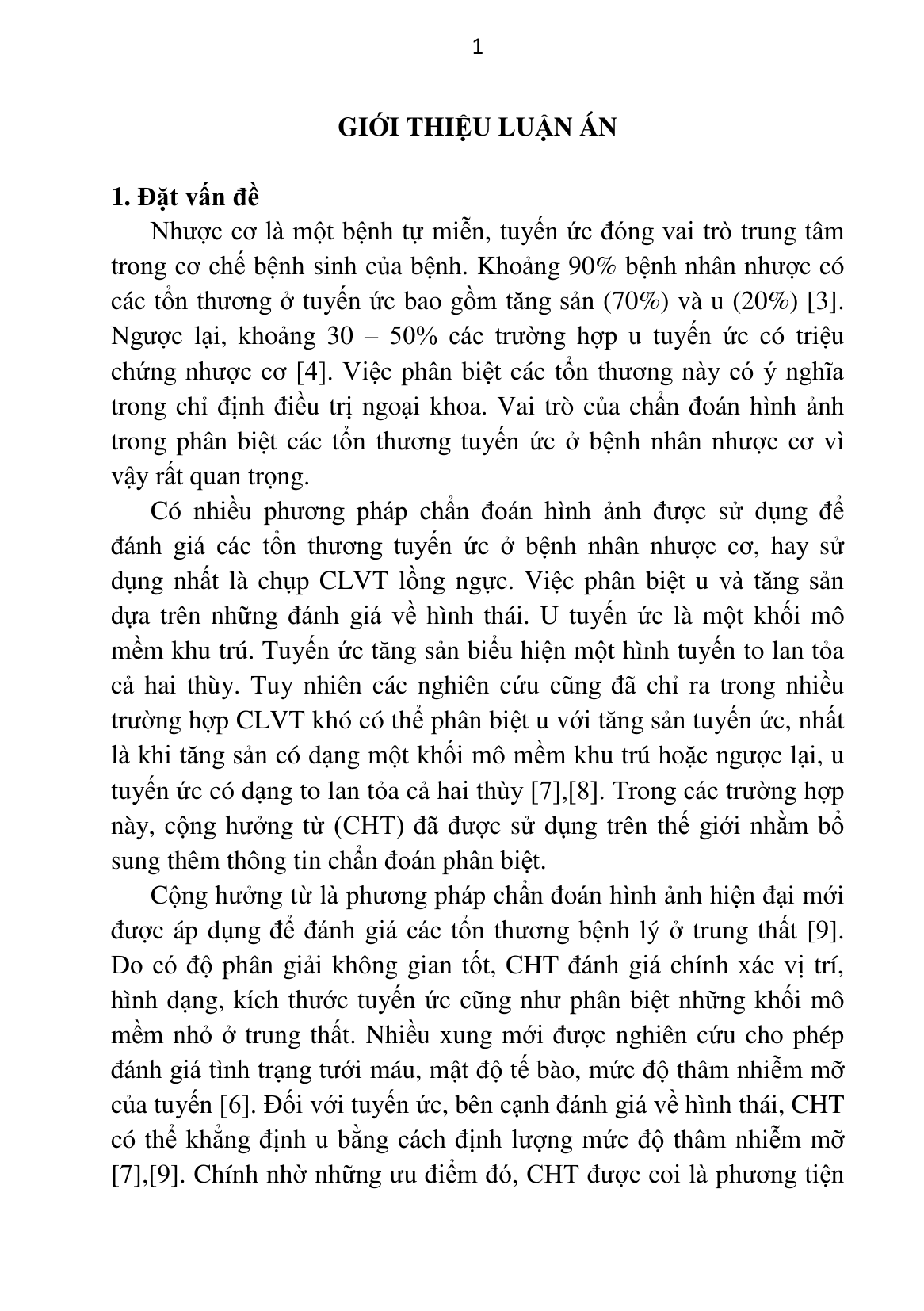 1

GIỚI THIỆU LUẬN ÁN

1. Đặt vấn đề

Nhược cơ là một bệnh tự miễn, tuyến ức đóng vai trò trung tâm trong cơ chế bệnh sinh của bệnh. Khoảng 90% bệnh nhân nhược có các tổn thương ở tuyến ức bao gồm tăng sản (70%) và u (20%) [3]. Ngược lại, khoảng 30 – 50% các trường hợp u tuyến ức có triệu chứng nhược cơ [4]. Việc phân biệt các tổn thương này có ý nghĩa trong chỉ định điều trị ngoại khoa. Vai trò của chẩn đoán hình ảnh trong phân biệt các tổn thương tuyến ức ở bệnh nhân nhược cơ vì vậy rất quan trọng.

Có nhiều phương pháp chẩn đoán hình ảnh được sử dụng để đánh giá các tổn thương tuyến ức ở bệnh nhân nhược cơ, hay sử dụng nhất là chụp CLVT lồng ngực. Việc phân biệt u và tăng sản dựa trên những đánh giá về hình thái. U tuyến ức là một khối mô mềm khu trú. Tuyến ức tăng sản biểu hiện một hình tuyến to lan tỏa cả hai thùy. Tuy nhiên các nghiên cứu cũng đã chỉ ra trong nhiều trường hợp CLVT khó có thể phân biệt u với tăng sản tuyến ức, nhất là khi tăng sản có dạng một khối mô mềm khu trú hoặc ngược lại, u tuyến ức có dạng to lan tỏa cả hai thùy [7],[8]. Trong các trường hợp này, cộng hưởng từ (CHT) đã được sử dụng trên thế giới nhằm bổ sung thêm thông tin chẩn đoán phân biệt.

Cộng hưởng từ là phương pháp chẩn đoán hình ảnh hiện đại mới được áp dụng để đánh giá các tổn thương bệnh lý ở trung thất [9]. Do có độ phân giải không gian tốt, CHT đánh giá chính xác vị trí, hình dạng, kích thước tuyến ức cũng như phân biệt những khối mô mềm nhỏ ở trung thất. Nhiều xung mới được nghiên cứu cho phép đánh giá tình trạng tưới máu, mật độ tế bào, mức độ thâm nhiễm mỡ của tuyến [6]. Đối với tuyến ức, bên cạnh đánh giá về hình thái, CHT có thể khẳng định u bằng cách định lượng mức độ thâm nhiễm mỡ [7],[9]. Chính nhờ những ưu điểm đó, CHT được coi là phương tiện